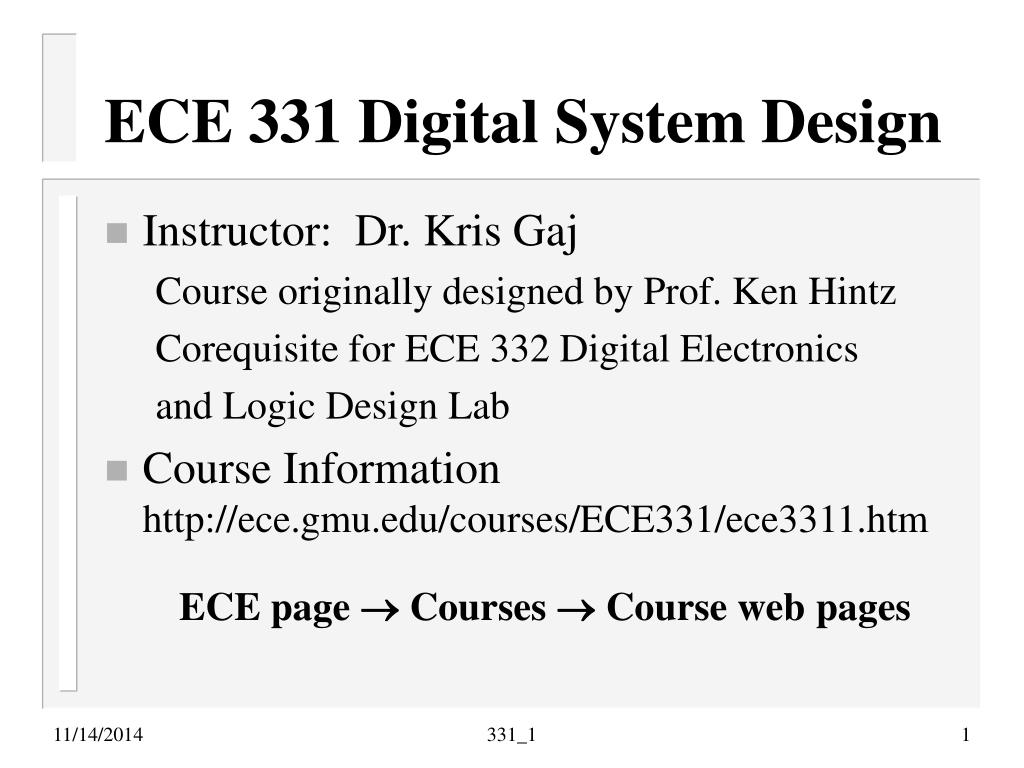 ECE 331 Digital System Design

Instructor: Dr. Kris Gaj

Course originally designed by Prof. Ken Hintz

Corequisite for ECE 332 Digital Electronics and Logic Design Lab

Course Information
http://ece.gmu.edu/courses/ECE331/ece3311.htm

ECE page $\rightarrow$ Courses $\rightarrow$ Course web pages

11/14/2014

331_1

1